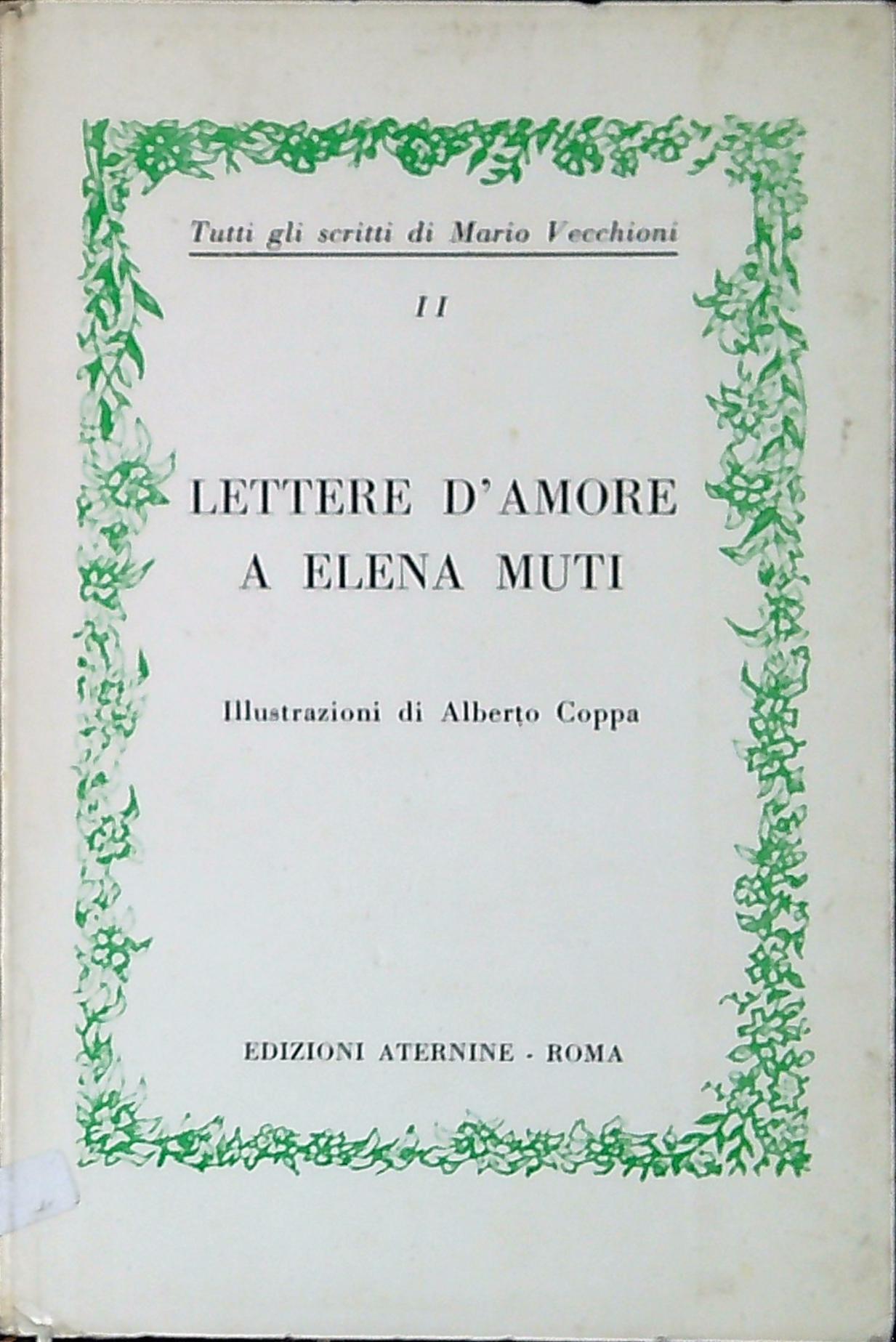 Tutti gli scritti di Mario Vecchioni

II

LETTERE D'AMORE
A ELENA MUTI

Illustrazioni di Alberto Coppa

EDIZIONI ATERNINE - ROMA